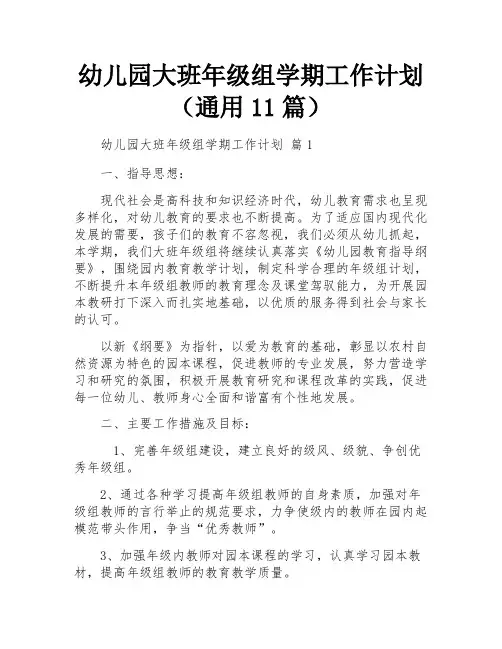 幼儿园大班年级组学期工作计划（通用 11 篇）

幼儿园大班年级组学期工作计划 篇 1

一、指导思想：

现代社会是高科技和知识经济时代，幼儿教育需求也呈现多样化，对幼儿教育的要求也不断提高。为了适应国内现代化发展的需要，孩子们的教育不容忽视，我们必须从幼儿抓起，本学期，我们大班年级组将继续认真落实《幼儿园教育指导纲要》，围绕园内教育教学计划，制定科学合理的年级组计划，不断提升本年级组教师的教育理念及课堂驾驭能力，为开展园本教研打下深入而扎实地基础，以优质的服务得到社会与家长的认可。

以新《纲要》为指针，以爱为教育的基础，彰显以农村自然资源为特色的园本课程，促进教师的专业发展，努力营造学习和研究的氛围，积极开展教育研究和课程改革的实践，促进每一位幼儿、教师身心全面和谐富有个性地发展。

二、主要工作措施及目标：

1、完善年级组建设，建立良好的级风、级貌、争创优秀年级组。

2、通过各种学习提高年级组教师的自身素质，加强对年级组教师的言行举止的规范要求，力争使级内的教师在园内起模范带头作用，争当“优秀教师”。

3、加强年级内教师对园本课程的学习，认真学习园本教材，提高年级组教师的教育教学质量。